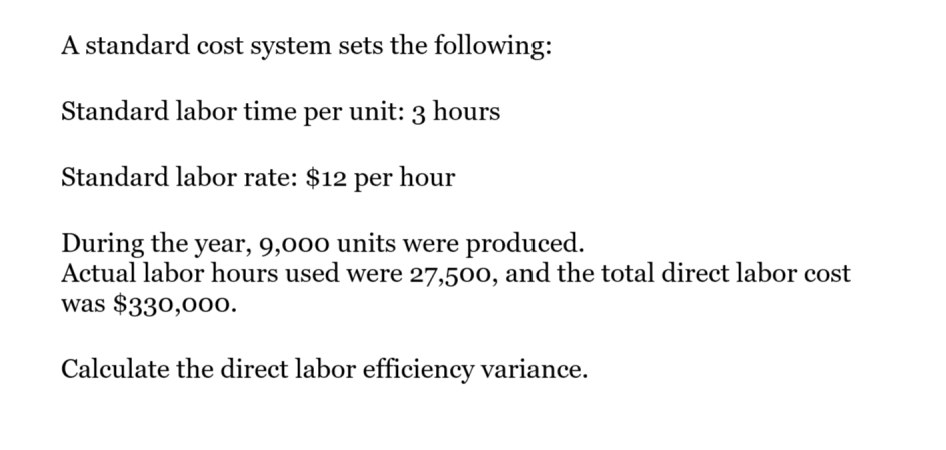 A standard cost system sets the following:

Standard labor time per unit: 3 hours

Standard labor rate: \$12 per hour

During the year, 9,000 units were produced.
Actual labor hours used were 27,500, and the total direct labor cost was \$330,000.

Calculate the direct labor efficiency variance.